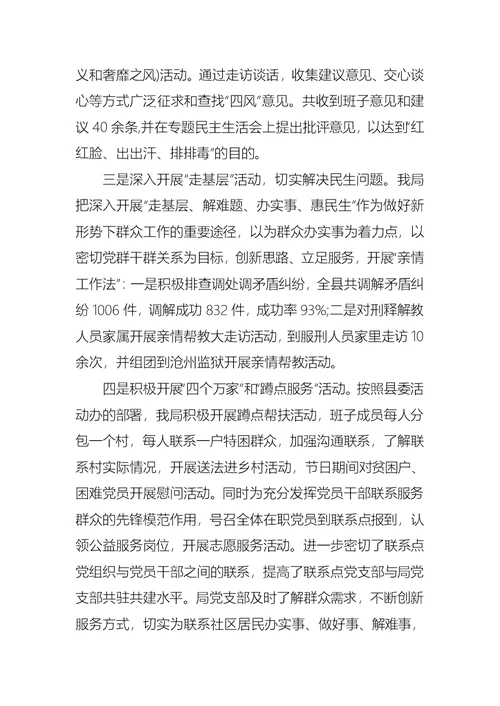 义和奢靡之风)活动。通过走访谈话，收集建议意见、交心谈心等方式广泛征求和查找“四风”意见。共收到班子意见和建议 40 余条,并在专题民主生活会上提出批评意见，以达到“红红脸、出出汗、排排毒”的目的。

三是深入开展“走基层”活动，切实解决民生问题。我局把深入开展“走基层、解难题、办实事、惠民生”作为做好新形势下群众工作的重要途径，以为群众办实事为着力点，以密切党群干群关系为目标，创新思路、立足服务，开展“亲情工作法”：一是积极排查调处调矛盾纠纷，全县共调解矛盾纠纷 1006 件，调解成功 832 件，成功率 93%;二是对刑释解教人员家属开展亲情帮教大走访活动，到服刑人员家里走访 10 余次，并组团到沧州监狱开展亲情帮教活动。

四是积极开展“四个万家”和“蹲点服务”活动。按照县委活动办的部署，我局积极开展蹲点帮扶活动，班子成员每人分包一个村，每人联系一户特困群众，加强沟通联系，了解联系村实际情况，开展送法进乡村活动，节日期间对贫困户、困难党员开展慰问活动。同时为充分发挥党员干部联系服务群众的先锋模范作用，号召全体在职党员到联系点报到，认领公益服务岗位，开展志愿服务活动。进一步密切了联系点党组织与党员干部之间的联系，提高了联系点党支部与局党支部共驻共建水平。局党支部及时了解群众需求，不断创新服务方式，切实为联系社区居民办实事、做好事、解难事，